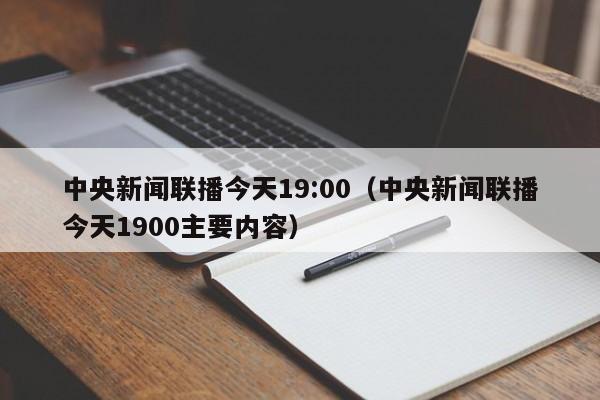 中央新闻联播今天19:00（中央新闻联播今天1900主要内容）